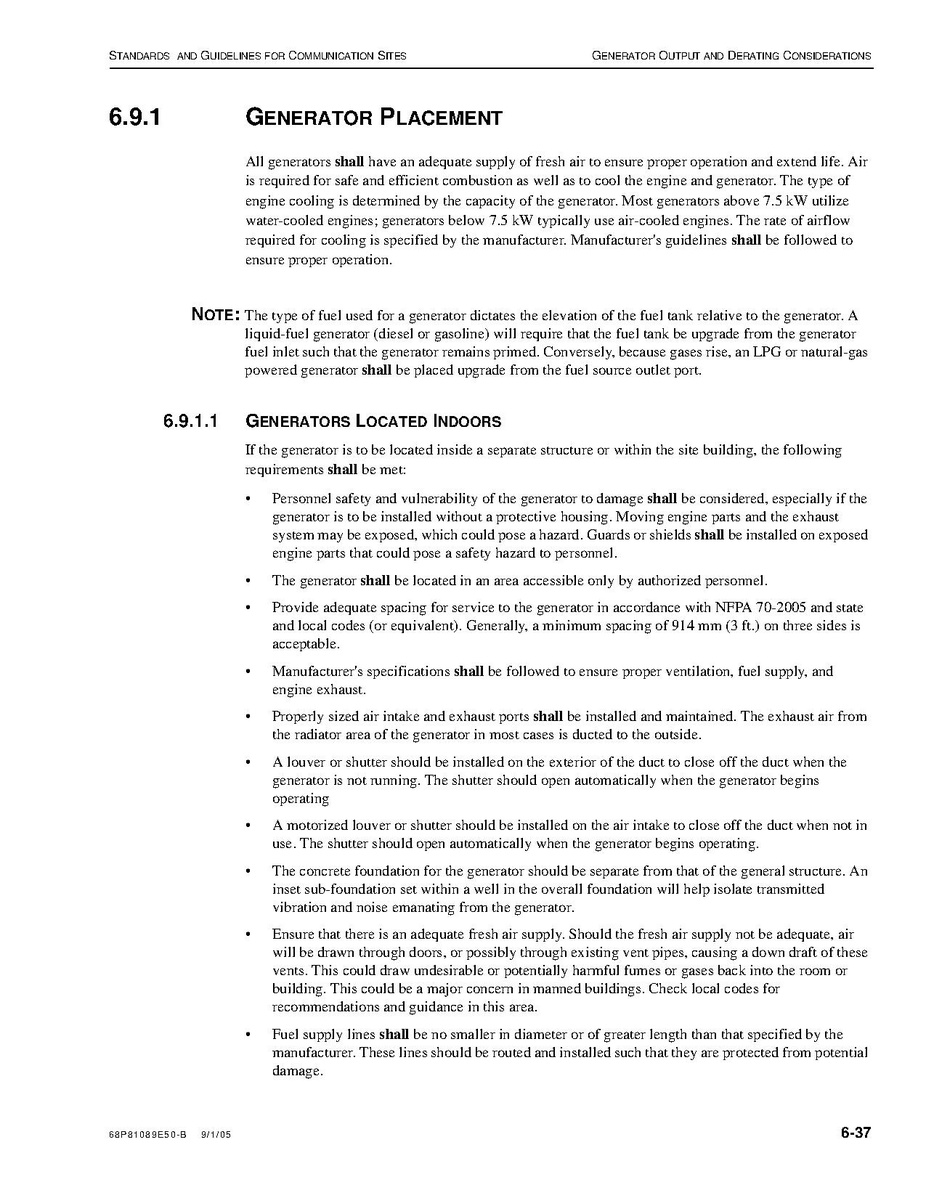 STANDARDS AND GUIDELINES FOR COMMUNICATION SITES GENERATOR OUTPUT AND DERATING CONSIDERATIONS

6.9.1 GENERATOR PLACEMENT

All generators shall have an adequate supply of fresh air to ensure proper operation and extend life. Air is required for safe and efficient combustion as well as to cool the engine and generator. The type of engine cooling is determined by the capacity of the generator. Most generators above 7.5 kW utilize water-cooled engines; generators below 7.5 kW typically use air-cooled engines. The rate of airflow required for cooling is specified by the manufacturer. Manufacturer's guidelines shall be followed to ensure proper operation.

NOTE: The type of fuel used for a generator dictates the elevation of the fuel tank relative to the generator. A liquid-fuel generator (diesel or gasoline) will require that the fuel tank be upgrade from the generator fuel inlet such that the generator remains primed. Conversely, because gases rise, an LPG or natural-gas powered generator shall be placed upgrade from the fuel source outlet port.

6.9.1.1 GENERATORS LOCATED INDOORS

If the generator is to be located inside a separate structure or within the site building, the following requirements shall be met:

• Personnel safety and vulnerability of the generator to damage shall be considered, especially if the generator is to be installed without a protective housing. Moving engine parts and the exhaust system may be exposed, which could pose a hazard. Guards or shields shall be installed on exposed engine parts that could pose a safety hazard to personnel.

• The generator shall be located in an area accessible only by authorized personnel.

• Provide adequate spacing for service to the generator in accordance with NFPA 70-2005 and state and local codes (or equivalent). Generally, a minimum spacing of 914 mm (3 ft.) on three sides is acceptable.

• Manufacturer's specifications shall be followed to ensure proper ventilation, fuel supply, and engine exhaust.

• Properly sized air intake and exhaust ports shall be installed and maintained. The exhaust air from the radiator area of the generator in most cases is ducted to the outside.

• A louver or shutter should be installed on the exterior of the duct to close off the duct when the generator is not running. The shutter should open automatically when the generator begins operating

• A motorized louver or shutter should be installed on the air intake to close off the duct when not in use. The shutter should open automatically when the generator begins operating.

• The concrete foundation for the generator should be separate from that of the general structure. An inset sub-foundation set within a well in the overall foundation will help isolate transmitted vibration and noise emanating from the generator.

• Ensure that there is an adequate fresh air supply. Should the fresh air supply not be adequate, air will be drawn through doors, or possibly through existing vent pipes, causing a down draft of these vents. This could draw undesirable or potentially harmful fumes or gases back into the room or building. This could be a major concern in manned buildings. Check local codes for recommendations and guidance in this area.

• Fuel supply lines shall be no smaller in diameter or of greater length than that specified by the manufacturer. These lines should be routed and installed such that they are protected from potential damage.

68P81089E50-B 9/1/05 6-37